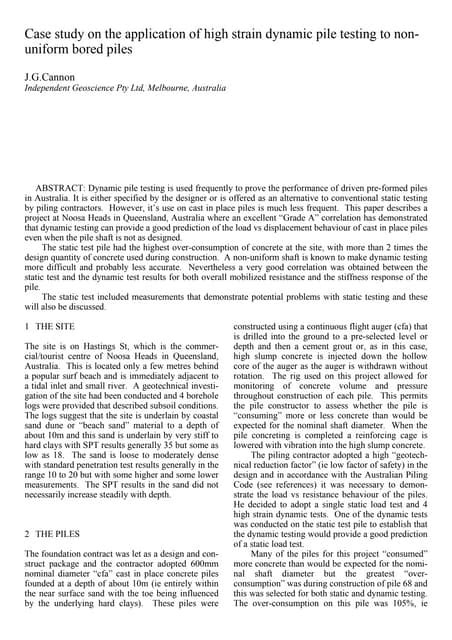 Case study on the application of high strain dynamic pile testing to non-uniform bored piles

J.G.Cannon
Independent Geoscience Pty Ltd, Melbourne, Australia

ABSTRACT: Dynamic pile testing is used frequently to prove the performance of driven pre-formed piles in Australia. It is either specified by the designer or is offered as an alternative to conventional static testing by piling contractors. However, it's use on cast in place piles is much less frequent. This paper describes a project at Noosa Heads in Queensland, Australia where an excellent "Grade A" correlation has demonstrated that dynamic testing can provide a good prediction of the load vs displacement behaviour of cast in place piles even when the pile shaft is not as designed.

The static test pile had the highest over-consumption of concrete at the site, with more than 2 times the design quantity of concrete used during construction. A non-uniform shaft is known to make dynamic testing more difficult and probably less accurate. Nevertheless a very good correlation was obtained between the static test and the dynamic test results for both overall mobilized resistance and the stiffness response of the pile.

The static test included measurements that demonstrate potential problems with static testing and these will also be discussed.

1 THE SITE

The site is on Hastings St, which is the commercial/tourist centre of Noosa Heads in Queensland, Australia. This is located only a few metres behind a popular surf beach and is immediately adjacent to a tidal inlet and small river. A geotechnical investigation of the site had been conducted and 4 borehole logs were provided that described subsoil conditions. The logs suggest that the site is underlain by coastal sand dune or "beach sand" material to a depth of about 10m and this sand is underlain by very stiff to hard clays with SPT results generally 35 but some as low as 18. The sand is loose to moderately dense with standard penetration test results generally in the range 10 to 20 but with some higher and some lower measurements. The SPT results in the sand did not necessarily increase steadily with depth.

2 THE PILES

The foundation contract was let as a design and construct package and the contractor adopted 600mm nominal diameter "cfa" cast in place concrete piles founded at a depth of about 10m (ie entirely within the near surface sand with the toe being influenced by the underlying hard clays). These piles were constructed using a continuous flight auger (cfa) that is drilled into the ground to a pre-selected level or depth and then a cement grout or, as in this case, high slump concrete is injected down the hollow core of the auger as the auger is withdrawn without rotation. The rig used on this project allowed for monitoring of concrete volume and pressure throughout construction of each pile. This permits the pile constructor to assess whether the pile is "consuming" more or less concrete than would be expected for the nominal shaft diameter. When the pile concreting is completed a reinforcing cage is lowered with vibration into the high slump concrete.

The piling contractor adopted a high "geotechnical reduction factor" (ie low factor of safety) in the design and in accordance with the Australian Piling Code (see references) it was necessary to demonstrate the load vs resistance behaviour of the piles. He decided to adopt a single static load test and 4 high strain dynamic tests. One of the dynamic tests was conducted on the static test pile to establish that the dynamic testing would provide a good prediction of a static load test.

Many of the piles for this project "consumed" more concrete than would be expected for the nominal shaft diameter but the greatest "over-consumption" was during construction of pile 68 and this was selected for both static and dynamic testing. The over-consumption on this pile was 105%, ie